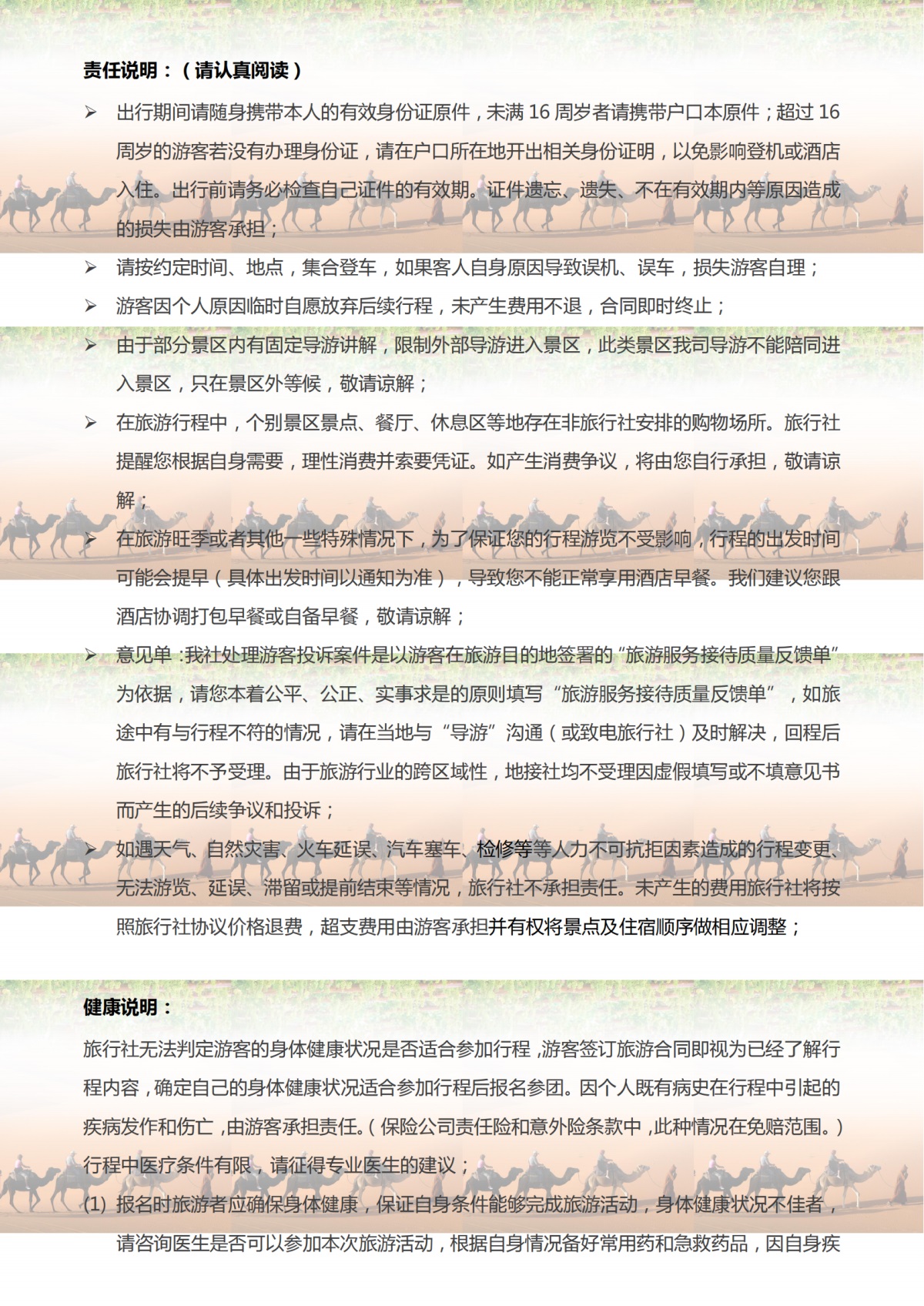 责任说明：（请认真阅读）

➢ 出行期间请随身携带本人的有效身份证原件，未满 16 周岁者请携带户口本原件；超过 16 周岁的游客若没有办理身份证，请在户口所在地开出相关身份证明，以免影响登机或酒店入住。出行前请务必检查自己证件的有效期。证件遗忘、遗失、不在有效期内等原因造成的损失由游客承担；

➢ 请按约定时间、地点，集合登车，如果客人自身原因导致误机、误车，损失游客自理；

➢ 游客因个人原因临时自愿放弃后续行程，未产生费用不退，合同即时终止；

➢ 由于部分景区内有固定导游讲解，限制外部导游进入景区，此类景区我司导游不能陪同进入景区，只在景区外等候，敬请谅解；

➢ 在旅游行程中，个别景区景点、餐厅、休息区等地存在非旅行社安排的购物场所。旅行社提醒您根据自身需要，理性消费并索要凭证。如产生消费争议，将由您自行承担，敬请谅解；

➢ 在旅游旺季或者其他一些特殊情况下，为了保证您的行程游览不受影响，行程的出发时间可能会提早（具体出发时间以通知为准），导致您不能正常享用酒店早餐。我们建议您跟酒店协调打包早餐或自备早餐，敬请谅解；

➢ 意见单：我社处理游客投诉案件是以游客在旅游目的地签署的“旅游服务接待质量反馈单”为依据，请您本着公平、公正、实事求是的原则填写“旅游服务接待质量反馈单”，如旅途中有与行程不符的情况，请在当地与“导游”沟通（或致电旅行社）及时解决，回程后旅行社将不予受理。由于旅游行业的跨区域性，地接社均不受理因虚假填写或不填意见书而产生的后续争议和投诉；

➢ 如遇天气、自然灾害、火车延误、汽车塞车、检修等等人力不可抗拒因素造成的行程变更、无法游览、延误、滞留或提前结束等情况，旅行社不承担责任。未产生的费用旅行社将按照旅行社协议价格退费，超支费用由游客承担并有权将景点及住宿顺序做相应调整；

健康说明：

旅行社无法判定游客的身体健康状况是否适合参加行程，游客签订旅游合同即视为已经了解行程内容，确定自己的身体健康状况适合参加行程后报名参团。因个人既有病史在行程中引起的疾病发作和伤亡，由游客承担责任。（保险公司责任险和意外险条款中，此种情况在免赔范围。）行程中医疗条件有限，请征得专业医生的建议；

(1) 报名时旅游者应确保身体健康，保证自身条件能够完成旅游活动，身体健康状况不佳者，请咨询医生是否可以参加本次旅游活动，根据自身情况备好常用药和急救药品，因自身疾